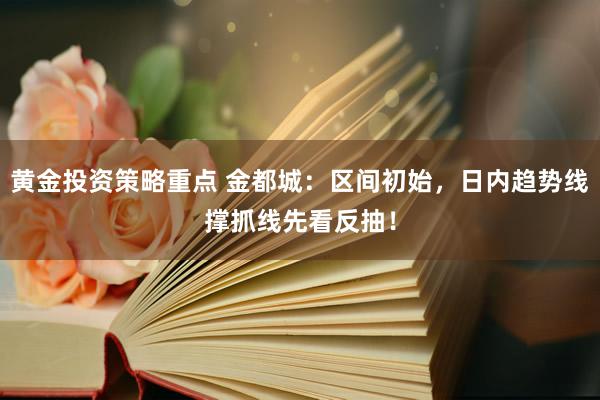 黄金投资策略重点 金都城：区间初始，日内趋势线撑抓线先看反抽！